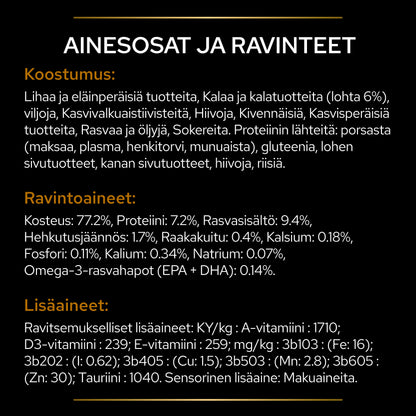 AINESOSAT JA RAVINTEET

Koostumus:

Lihaa ja eläinperäisiä tuotteita, Kalaa ja kalatuotteita (lohta 6%), viljoja, Kasvivalkuaistiivisteitä, Hiivoja, Kivennäisiä, Kasvisperäisiä tuotteita, Rasvaa ja öljyjä, Sokereita. Proteiinin lähteitä: porsasta (maksaa, plasma, henkitorvi, munuaista), gluteenia, lohen sivutuotteet, kanan sivutuotteet, hiivoja, riisiä.

Ravintoaineet:

Kosteus: 77.2%, Proteiini: 7.2%, Rasvasisältö: 9.4%, Hehkutusjäännös: 1.7%, Raakakuitu: 0.4%, Kalsium: 0.18%, Fosfori: 0.11%, Kalium: 0.34%, Natrium: 0.07%, Omega-3-rasvahapot (EPA + DHA): 0.14%.

Lisäaineet:

Ravitsemukselliset lisäaineet: KY/kg : A-vitamiini : 1710; D3-vitamiini : 239; E-vitamiini : 259; mg/kg : 3b103 : (Fe: 16); 3b202 : (I: 0.62); 3b405 : (Cu: 1.5); 3b503 : (Mn: 2.8); 3b605 : (Zn: 30); Tauriini : 1040. Sensorinen lisäaine: Makuaineita.